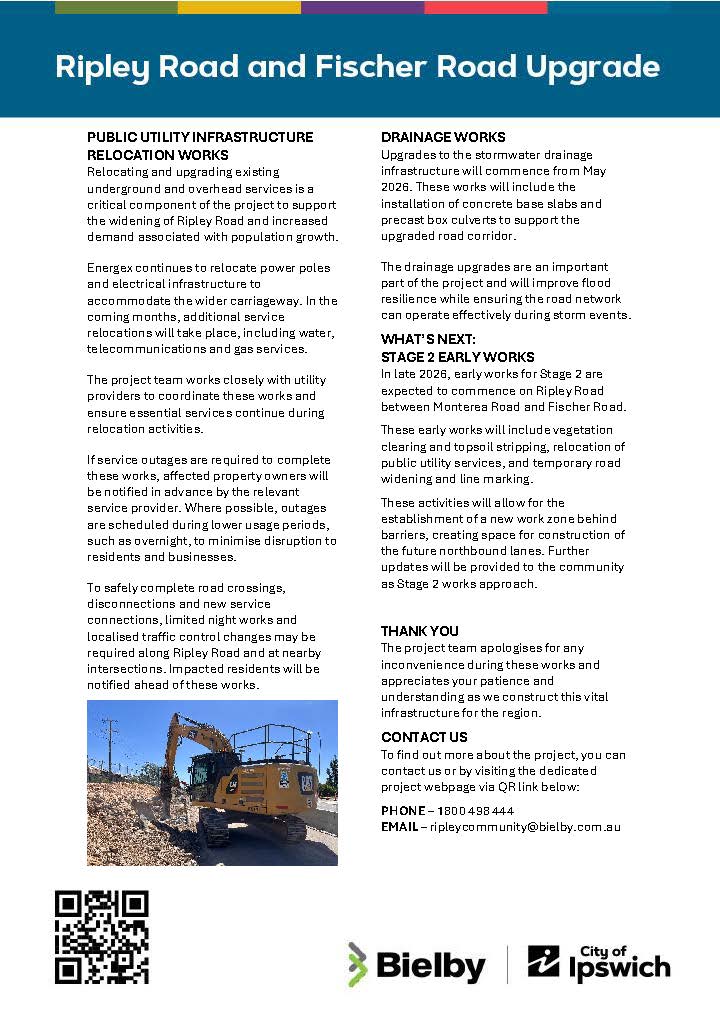 Ripley Road and Fischer Road Upgrade

PUBLIC UTILITY INFRASTRUCTURE RELOCATION WORKS

Relocating and upgrading existing underground and overhead services is a critical component of the project to support the widening of Ripley Road and increased demand associated with population growth.

Energex continues to relocate power poles and electrical infrastructure to accommodate the wider carriageway. In the coming months, additional service relocations will take place, including water, telecommunications and gas services.

The project team works closely with utility providers to coordinate these works and ensure essential services continue during relocation activities.

If service outages are required to complete these works, affected property owners will be notified in advance by the relevant service provider. Where possible, outages are scheduled during lower usage periods, such as overnight, to minimise disruption to residents and businesses.

To safely complete road crossings, disconnections and new service connections, limited night works and localised traffic control changes may be required along Ripley Road and at nearby intersections. Impacted residents will be notified ahead of these works.

DRAINAGE WORKS

Upgrades to the stormwater drainage infrastructure will commence from May 2026. These works will include the installation of concrete base slabs and precast box culverts to support the upgraded road corridor.

The drainage upgrades are an important part of the project and will improve flood resilience while ensuring the road network can operate effectively during storm events.

WHAT'S NEXT:
STAGE 2 EARLY WORKS

In late 2026, early works for Stage 2 are expected to commence on Ripley Road between Monterea Road and Fischer Road.

These early works will include vegetation clearing and topsoil stripping, relocation of public utility services, and temporary road widening and line marking.

These activities will allow for the establishment of a new work zone behind barriers, creating space for construction of the future northbound lanes. Further updates will be provided to the community as Stage 2 works approach.

THANK YOU

The project team apologises for any inconvenience during these works and appreciates your patience and understanding as we construct this vital infrastructure for the region.

CONTACT US

To find out more about the project, you can contact us or by visiting the dedicated project webpage via QR link below:

PHONE – 1800 498 444
EMAIL – ripleycommunity@bielby.com.au

Bielby

City of Ipswich